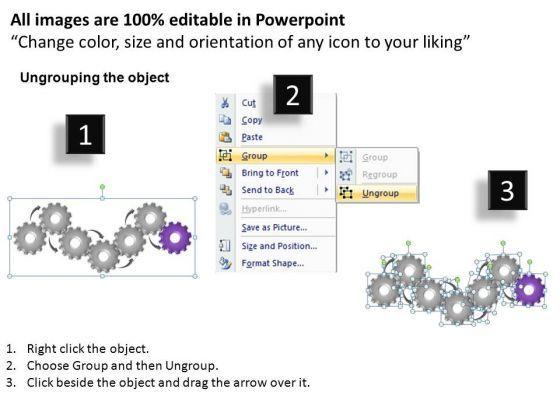 All images are 100% editable in Powerpoint
"Change color, size and orientation of any icon to your liking"

Ungrouping the object

1

2

Cut
Copy
Paste
Group
Bring to Front
Send to Back
Hyperlink...
Save as Picture...
Size and Position...
Format Shape...

Group
Regroup
Ungroup

3

1. Right click the object.
2. Choose Group and then Ungroup.
3. Click beside the object and drag the arrow over it.